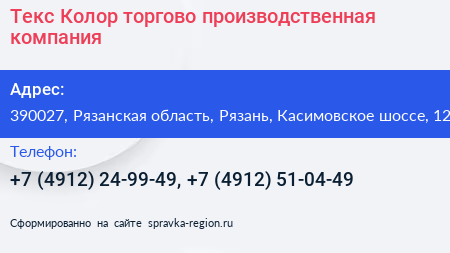 Текс Колор торгово производственная компания

Адрес:

390027, Рязанская область, Рязань, Касимовское шоссе, 12

Телефон:

+7 (4912) 24-99-49, +7 (4912) 51-04-49

Сформированно на сайте spravka-region.ru